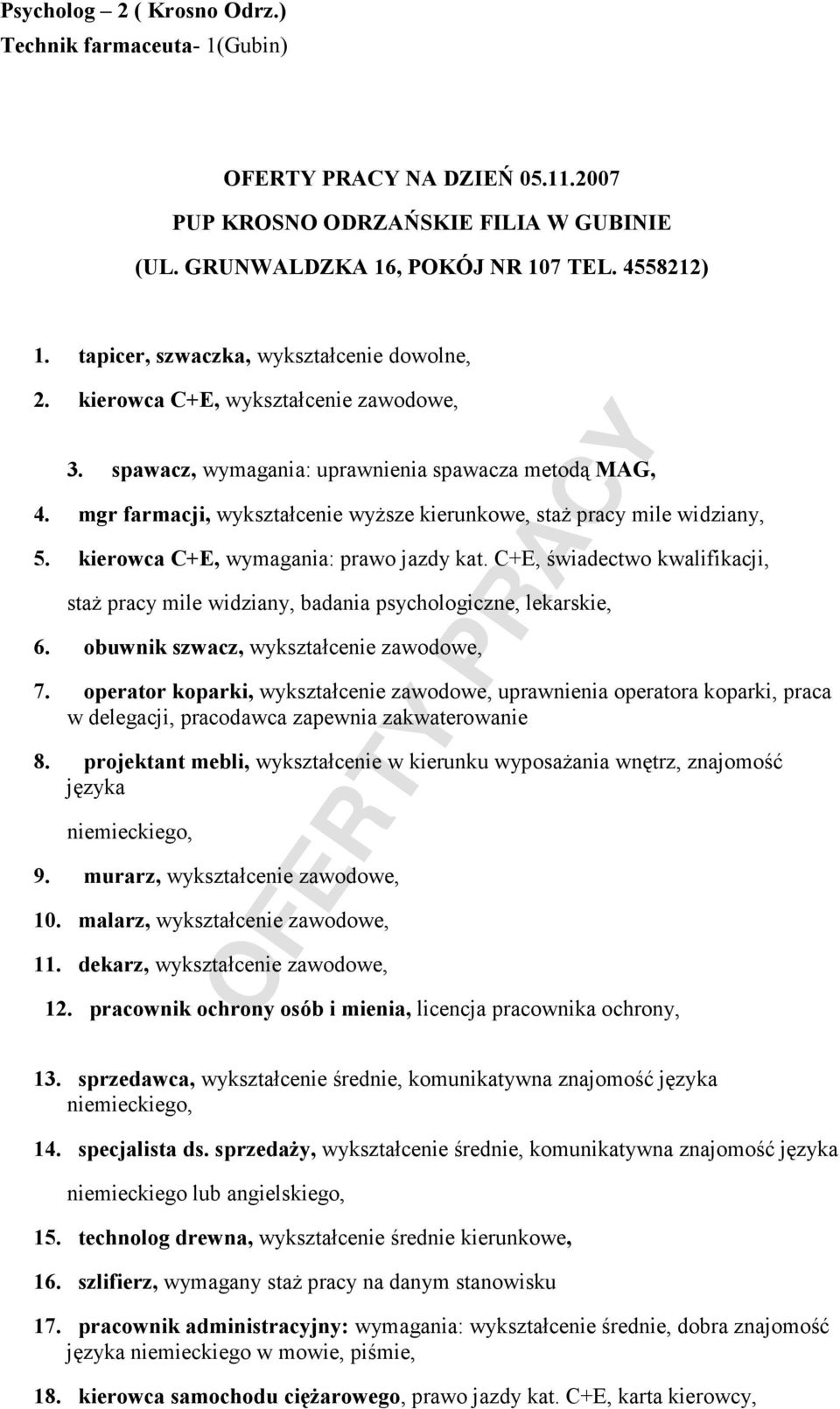 Psycholog – 2 ( Krosno Odrz.)
Technik farmaceuta- 1(Gubin)

OFERTY PRACY NA DZIEŃ 05.11.2007
PUP KROSNO ODRZAŃSKIE FILIA W GUBINIE
(UL. GRUNWALDZKA 16, POKÓJ NR 107 TEL. 4558212)

1. tapicer, szwaczka, wykształcenie dowolne,
2. kierowca C+E, wykształcenie zawodowe,
3. spawacz, wymagania: uprawnienia spawacza metodą MAG,
4. mgr farmacji, wykształcenie wyższe kierunkowe, staż pracy mile widziany,
5. kierowca C+E, wymagania: prawo jazdy kat. C+E, świadectwo kwalifikacji, staż pracy mile widziany, badania psychologiczne, lekarskie,
6. obuwnik szwacz, wykształcenie zawodowe,
7. operator koparki, wykształcenie zawodowe, uprawnienia operatora koparki, praca w delegacji, pracodawca zapewnia zakwaterowanie
8. projektant mebli, wykształcenie w kierunku wyposażania wnętrz, znajomość języka niemieckiego,
9. murarz, wykształcenie zawodowe,
10. malarz, wykształcenie zawodowe,
11. dekarz, wykształcenie zawodowe,
12. pracownik ochrony osób i mienia, licencja pracownika ochrony,
13. sprzedawca, wykształcenie średnie, komunikatywna znajomość języka niemieckiego,
14. specjalista ds. sprzedaży, wykształcenie średnie, komunikatywna znajomość języka niemieckiego lub angielskiego,
15. technolog drewna, wykształcenie średnie kierunkowe,
16. szlifierz, wymagany staż pracy na danym stanowisku
17. pracownik administracyjny: wymagania: wykształcenie średnie, dobra znajomość języka niemieckiego w mowie, piśmie,
18. kierowca samochodu ciężarowego, prawo jazdy kat. C+E, karta kierowcy,

OFERTY PRACY